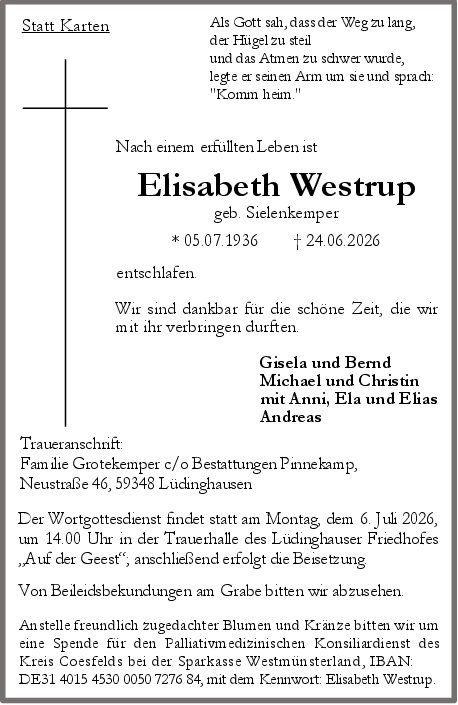 Statt Karten

Als Gott sah, dass der Weg zu lang, der Hügel zu steil und das Atmen zu schwer wurde, legte er seinen Arm um sie und sprach: "Komm heim."

Nach einem erfüllten Leben ist

Elisabeth Westrup

geb. Sielenkemper

* 05.07.1936 † 24.06.2026

entschlafen.

Wir sind dankbar für die schöne Zeit, die wir mit ihr verbringen durften.

Gisela und Bernd
Michael und Christin
mit Anni, Ela und Elias
Andreas

Traueranschrift:
Familie Grotekemper c/o Bestattungen Pinnekamp,
Neustraße 46, 59348 Lüdinghausen

Der Wortgottesdienst findet statt am Montag, dem 6. Juli 2026, um 14.00 Uhr in der Trauerhalle des Lüdinghauser Friedhofes „Auf der Geest“; anschließend erfolgt die Beisetzung.

Von Beileidsbekundungen am Grabe bitten wir abzusehen.

Anstelle freundlich zugedachter Blumen und Kränze bitten wir um eine Spende für den Palliativmedizinischen Konsiliardienst des Kreis Coesfelds bei der Sparkasse Westmünsterland, IBAN: DE31 4015 4530 0050 7276 84, mit dem Kennwort: Elisabeth Westrup.